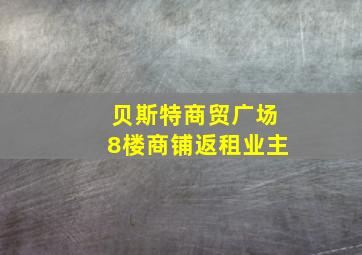 贝斯特商贸广场
8楼商铺返租业主